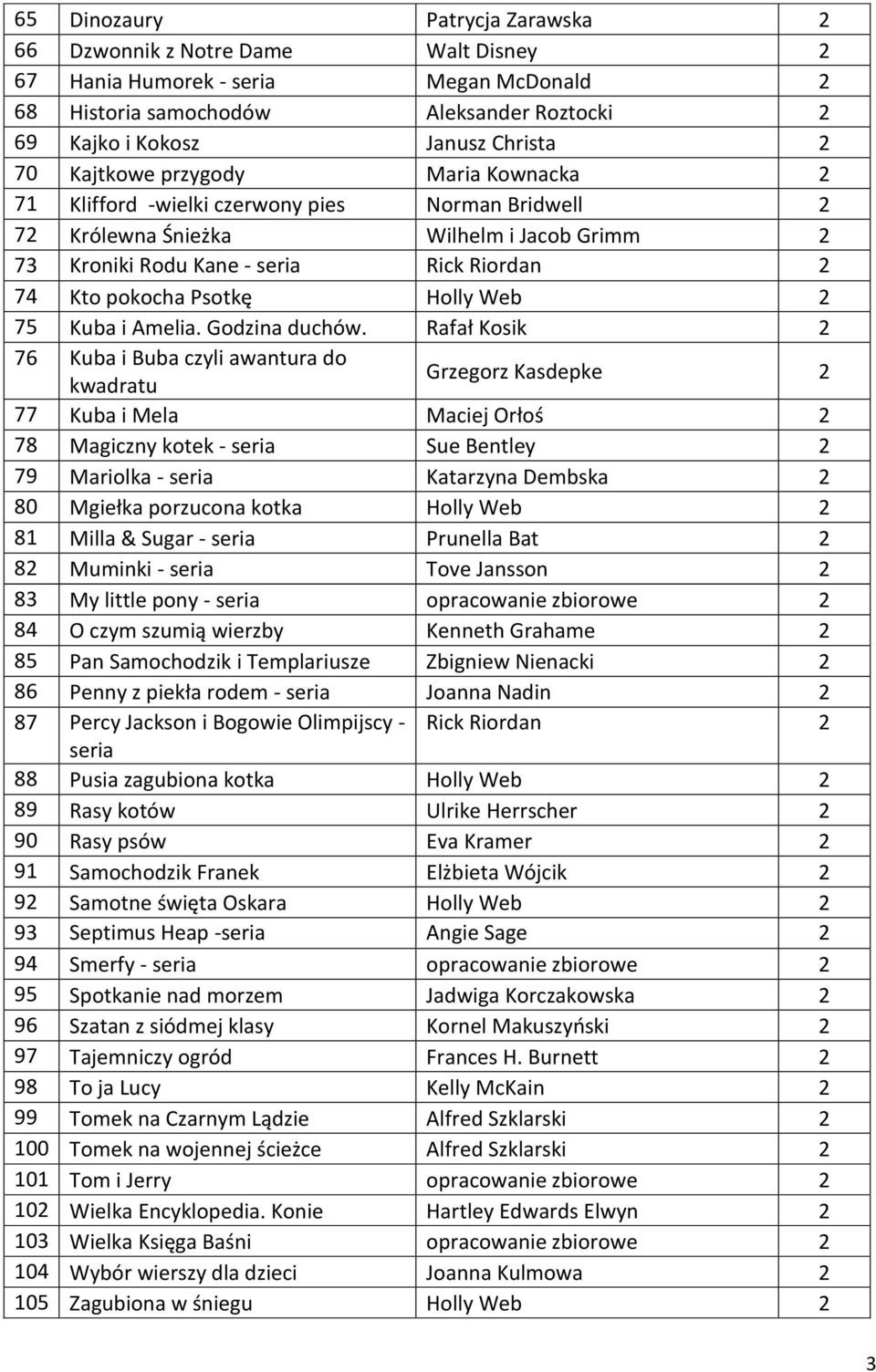 | 65 | Dinozaury | Patrycja Zarawska | 2 |
|---|---|---|---|
| 66 | Dzwonnik z Notre Dame | Walt Disney | 2 |
| 67 | Hania Humorek - seria | Megan McDonald | 2 |
| 68 | Historia samochodów | Aleksander Roztocki | 2 |
| 69 | Kajko i Kokosz | Janusz Christa | 2 |
| 70 | Kajtkowe przygody | Maria Kownacka | 2 |
| 71 | Klifford -wielki czerwony pies | Norman Bridwell | 2 |
| 72 | Królewna Śnieżka | Wilhelm i Jacob Grimm | 2 |
| 73 | Kroniki Rodu Kane - seria | Rick Riordan | 2 |
| 74 | Kto pokocha Psotkę | Holly Web | 2 |
| 75 | Kuba i Amelia. Godzina duchów. | Rafał Kosik | 2 |
| 76 | Kuba i Buba czyli awantura do kwadratu | Grzegorz Kasdepke | 2 |
| 77 | Kuba i Mela | Maciej Orłoś | 2 |
| 78 | Magiczny kotek - seria | Sue Bentley | 2 |
| 79 | Mariolka - seria | Katarzyna Dembska | 2 |
| 80 | Mgiełka porzucona kotka | Holly Web | 2 |
| 81 | Milla & Sugar - seria | Prunella Bat | 2 |
| 82 | Muminki - seria | Tove Jansson | 2 |
| 83 | My little pony - seria | opracowanie zbiorowe | 2 |
| 84 | O czym szumią wierzby | Kenneth Grahame | 2 |
| 85 | Pan Samochodzik i Templariusze | Zbigniew Nienacki | 2 |
| 86 | Penny z piekła rodem - seria | Joanna Nadin | 2 |
| 87 | Percy Jackson i Bogowie Olimpijscy - seria | Rick Riordan | 2 |
| 88 | Pusia zagubiona kotka | Holly Web | 2 |
| 89 | Rasy kotów | Ulrike Herrscher | 2 |
| 90 | Rasy psów | Eva Kramer | 2 |
| 91 | Samochodzik Franek | Elżbieta Wójcik | 2 |
| 92 | Samotne święta Oskara | Holly Web | 2 |
| 93 | Septimus Heap -seria | Angie Sage | 2 |
| 94 | Smerfy - seria | opracowanie zbiorowe | 2 |
| 95 | Spotkanie nad morzem | Jadwiga Korczakowska | 2 |
| 96 | Szatan z siódmej klasy | Kornel Makuszyński | 2 |
| 97 | Tajemniczy ogród | Frances H. Burnett | 2 |
| 98 | To ja Lucy | Kelly McKain | 2 |
| 99 | Tomek na Czarnym Lądzie | Alfred Szklarski | 2 |
| 100 | Tomek na wojennej ścieżce | Alfred Szklarski | 2 |
| 101 | Tom i Jerry | opracowanie zbiorowe | 2 |
| 102 | Wielka Encyklopedia. Konie | Hartley Edwards Elwyn | 2 |
| 103 | Wielka Księga Baśni | opracowanie zbiorowe | 2 |
| 104 | Wybór wierszy dla dzieci | Joanna Kulmowa | 2 |
| 105 | Zagubiona w śniegu | Holly Web | 2 |

3